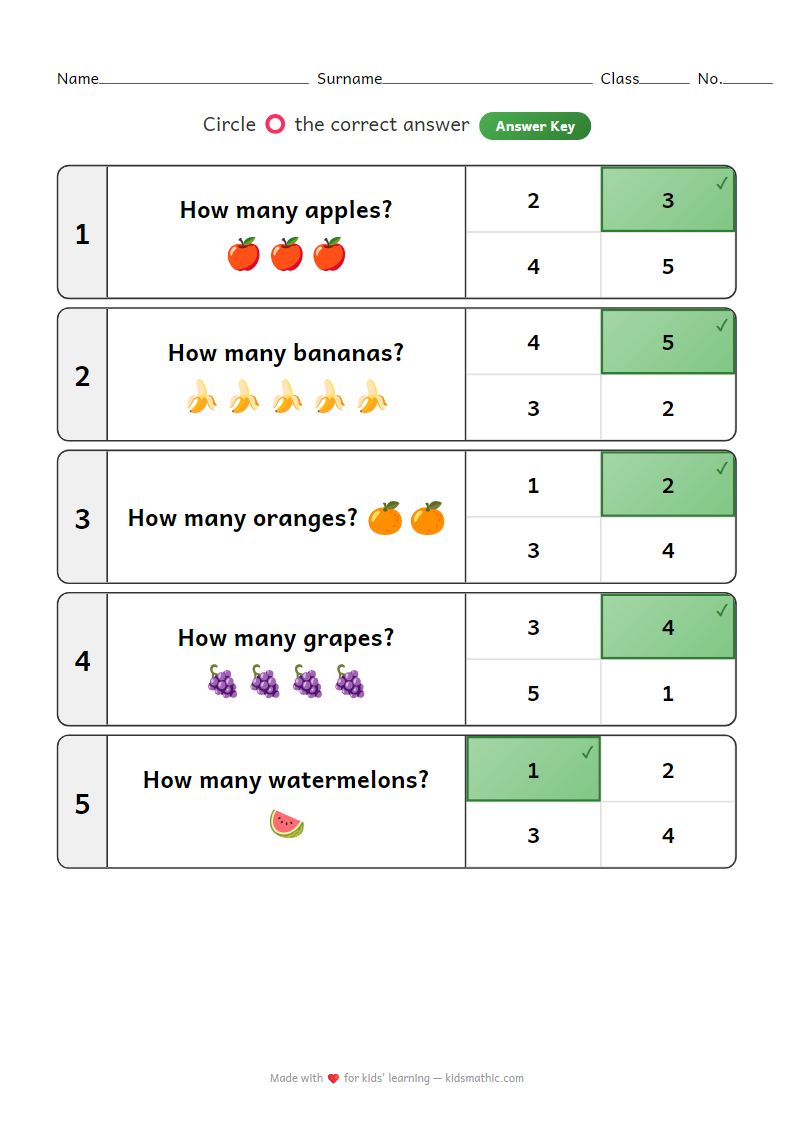 Name____ Surname____ Class____ No.____

Circle the correct answer Answer Key

1
How many apples?
2 3 ✓
4 5

2
How many bananas?
4 5 ✓
3 2

3
How many oranges?
1 2 ✓
3 4

4
How many grapes?
3 4 ✓
5 1

5
How many watermelons?
1 ✓ 2
3 4

Made with for kids' learning — kidsmathic.com